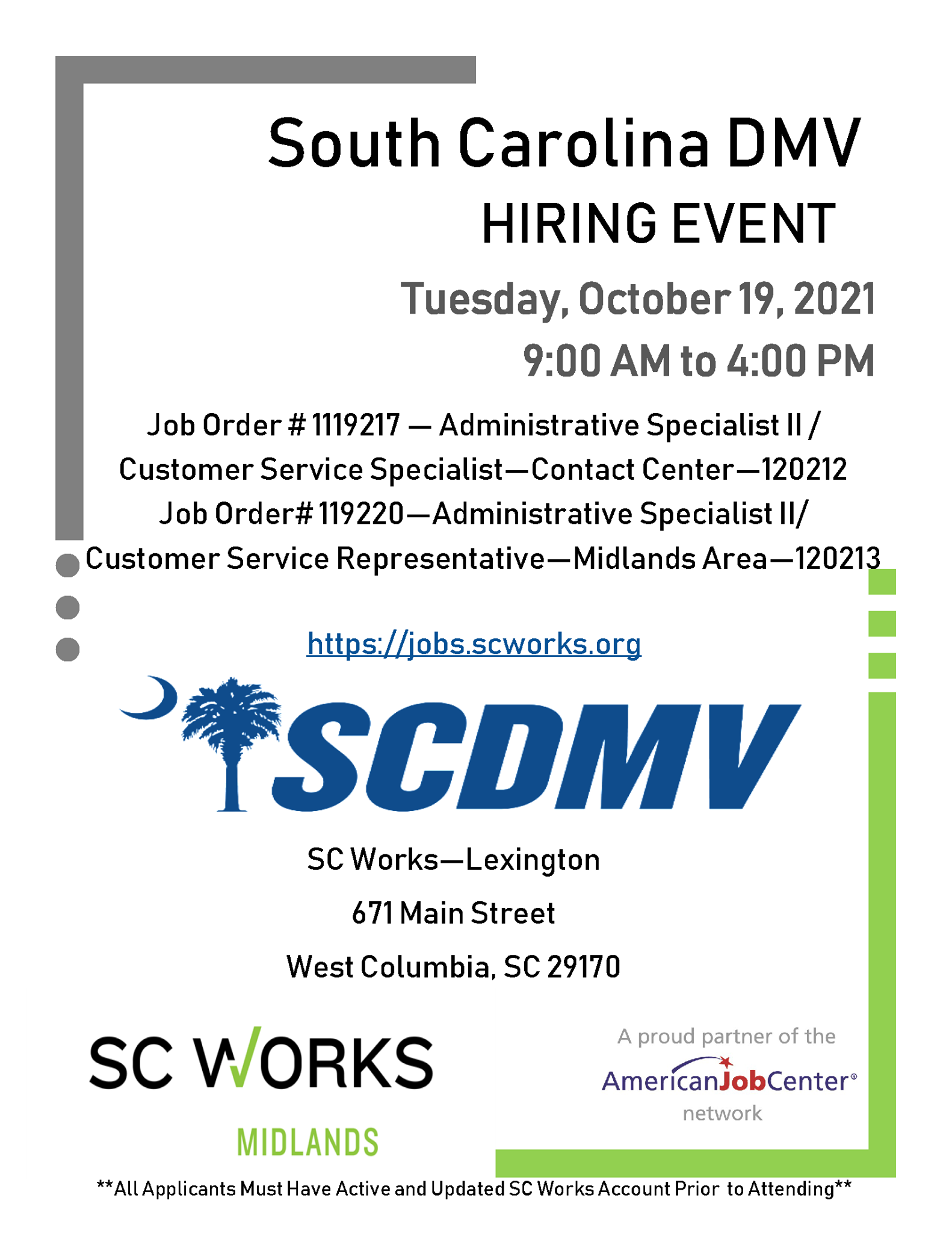 South Carolina DMV

HIRING EVENT

Tuesday, October 19, 2021

9:00 AM to 4:00 PM

Job Order # 1119217 — Administrative Specialist II /
Customer Service Specialist—Contact Center—120212
Job Order# 119220—Administrative Specialist II/
Customer Service Representative—Midlands Area—120213

https://jobs.scworks.org

SCDMV

SC Works—Lexington

671 Main Street

West Columbia, SC 29170

SC WORKS

MIDLANDS

A proud partner of the
AmericanJobCenter®
network

**All Applicants Must Have Active and Updated SC Works Account Prior to Attending**